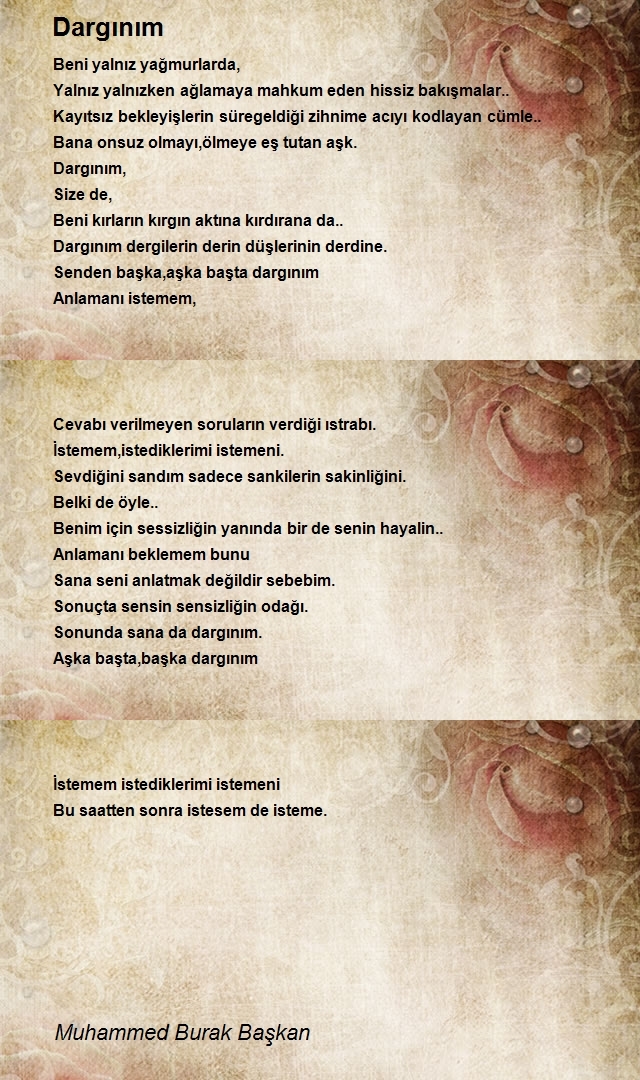 Dargınım

Beni yalnız yağmurlarda,
Yalnız yalnızken ağlamaya mahkum eden hissiz bakışmalar..
Kayıtsız bekleyişlerin süregeldiği zihnime acıyı kodlayan cümle..
Bana onsuz olmayı,ölmeye eş tutan aşk.
Dargınım,
Size de,
Beni kırların kırgın aktına kırdırana da..
Dargınım dergilerin derin düşlerinin derdine.
Senden başka,aşka başta dargınım
Anlamanı istemem,

Cevabı verilmeyen soruların verdiği ıstrabı.
İstemem,istediklerimi istemeni.
Sevdiğini sandım sadece sankilerin sakinliğini.
Belki de öyle..
Benim için sessizliğin yanında bir de senin hayalin..
Anlamanı beklemem bunu
Sana seni anlatmak değildir sebebim.
Sonuçta sensin sensizliğin odağı.
Sonunda sana da dargınım.
Aşka başta,başka dargınım

İstemem istediklerimi istemeni
Bu saatten sonra istesem de isteme.

Muhammed Burak Başkan